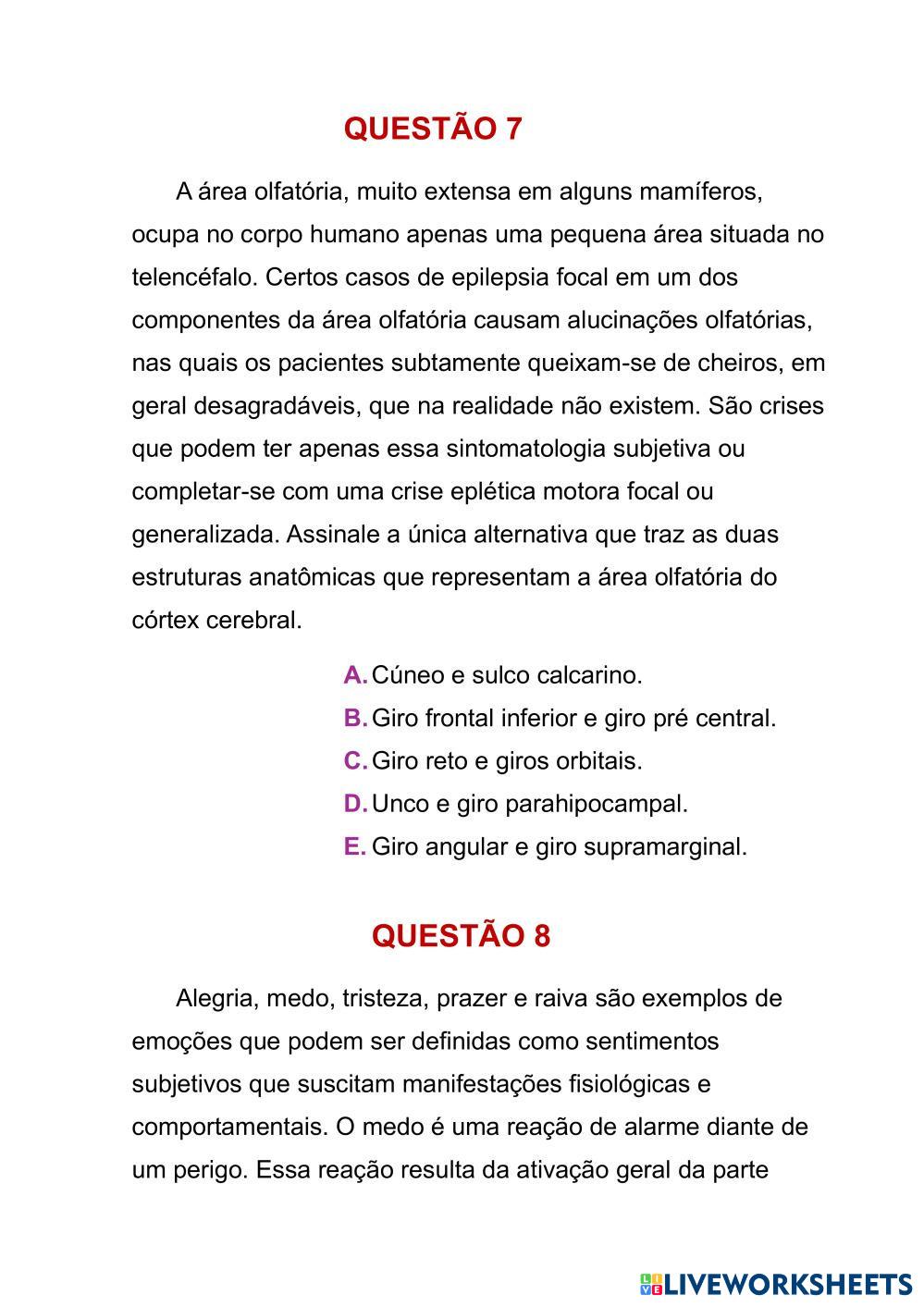 QUESTÃO 7

A área olfatória, muito extensa em alguns mamíferos, ocupa no corpo humano apenas uma pequena área situada no telencéfalo. Certos casos de epilepsia focal em um dos componentes da área olfatória causam alucinações olfatórias, nas quais os pacientes subtamente queixam-se de cheiros, em geral desagradáveis, que na realidade não existem. São crises que podem ter apenas essa sintomatologia subjetiva ou completar-se com uma crise eplética motora focal ou generalizada. Assinale a única alternativa que traz as duas estruturas anatômicas que representam a área olfatória do córtex cerebral.

A. Cúneo e sulco calcarino.
B. Giro frontal inferior e giro pré central.
C. Giro reto e giros orbitais.
D. Unco e giro parahipocampal.
E. Giro angular e giro supramarginal.

QUESTÃO 8

Alegria, medo, tristeza, prazer e raiva são exemplos de emoções que podem ser definidas como sentimentos subjetivos que suscitam manifestações fisiológicas e comportamentais. O medo é uma reação de alarme diante de um perigo. Essa reação resulta da ativação geral da parte

LIVEWORKSHEETS